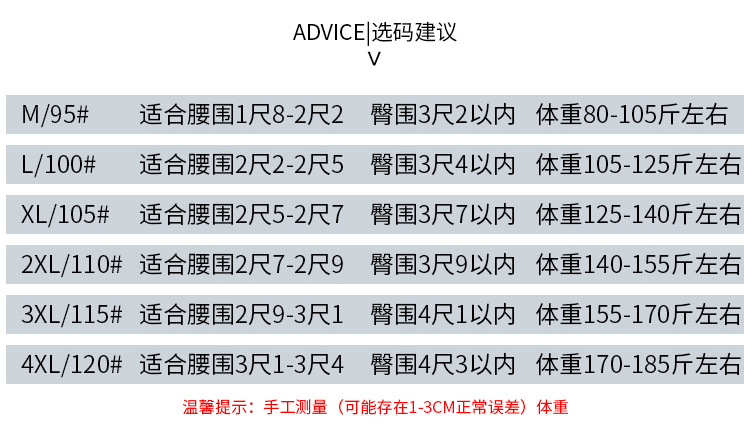 ADVICE|选码建议
V

| M/95# | 适合腰围1尺8-2尺2 | 臀围3尺2以内 | 体重80-105斤左右 |
|---|---|---|---|
| L/100# | 适合腰围2尺2-2尺5 | 臀围3尺4以内 | 体重105-125斤左右 |
| XL/105# | 适合腰围2尺5-2尺7 | 臀围3尺7以内 | 体重125-140斤左右 |
| 2XL/110# | 适合腰围2尺7-2尺9 | 臀围3尺9以内 | 体重140-155斤左右 |
| 3XL/115# | 适合腰围2尺9-3尺1 | 臀围4尺1以内 | 体重155-170斤左右 |
| 4XL/120# | 适合腰围3尺1-3尺4 | 臀围4尺3以内 | 体重170-185斤左右 |

温馨提示：手工测量（可能存在1-3CM正常误差）体重